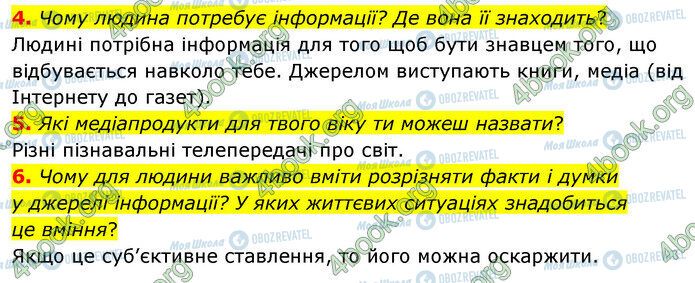 4. Чому людина потребує інформації? Де вона її знаходить?
Людині потрібна інформація для того щоб бути знавцем того, що відбувається навколо тебе. Джерелом виступають книги, медіа (від Інтернету до газет).

5. Які медіапродукти для твого віку ти можеш назвати?
Різні пізнавальні телепередачі про світ.

6. Чому для людини важливо вміти розрізняти факти і думки у джерелі інформації? У яких життєвих ситуаціях знадобиться це вміння?
Якщо це суб'єктивне ставлення, то його можна оскаржити.

4book.org Моя Школа OBOZREVATEL